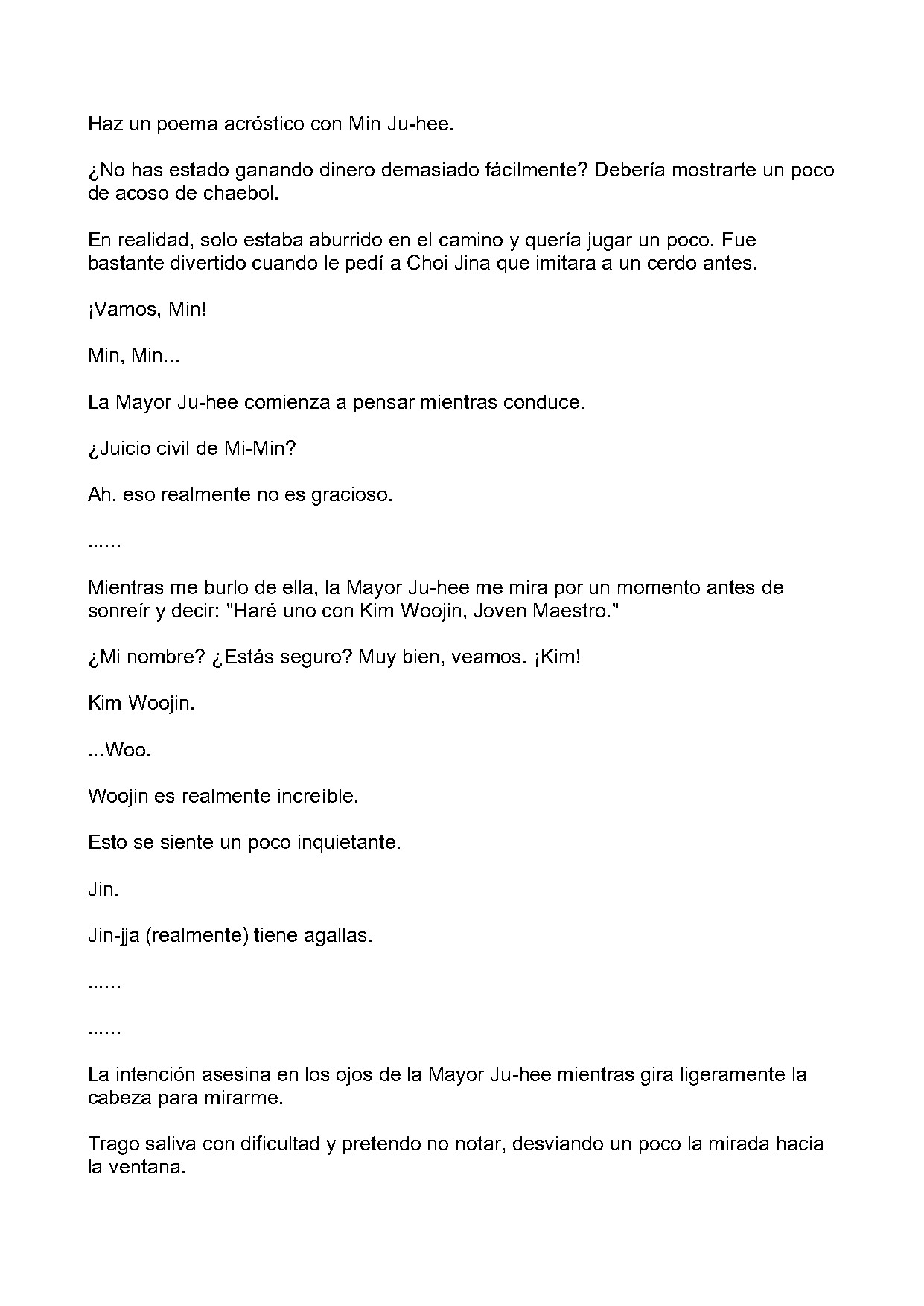 Haz un poema acróstico con Min Ju-hee.

¿No has estado ganando dinero demasiado fácilmente? Debería mostrarte un poco de acoso de chaebol.

En realidad, solo estaba aburrido en el camino y quería jugar un poco. Fue bastante divertido cuando le pedí a Choi Jina que imitara a un cerdo antes.

¡Vamos, Min!

Min, Min...

La Mayor Ju-hee comienza a pensar mientras conduce.

¿Juicio civil de Mi-Min?

Ah, eso realmente no es gracioso.

......

Mientras me burlo de ella, la Mayor Ju-hee me mira por un momento antes de sonreír y decir: "Haré uno con Kim Woojin, Joven Maestro."

¿Mi nombre? ¿Estás seguro? Muy bien, veamos. ¡Kim!

Kim Woojin.

...Woo.

Woojin es realmente increíble.

Esto se siente un poco inquietante.

Jin.

Jin-jja (realmente) tiene agallas.

......

......

La intención asesina en los ojos de la Mayor Ju-hee mientras gira ligeramente la cabeza para mirarme.

Trago saliva con dificultad y pretendo no notar, desviando un poco la mirada hacia la ventana.